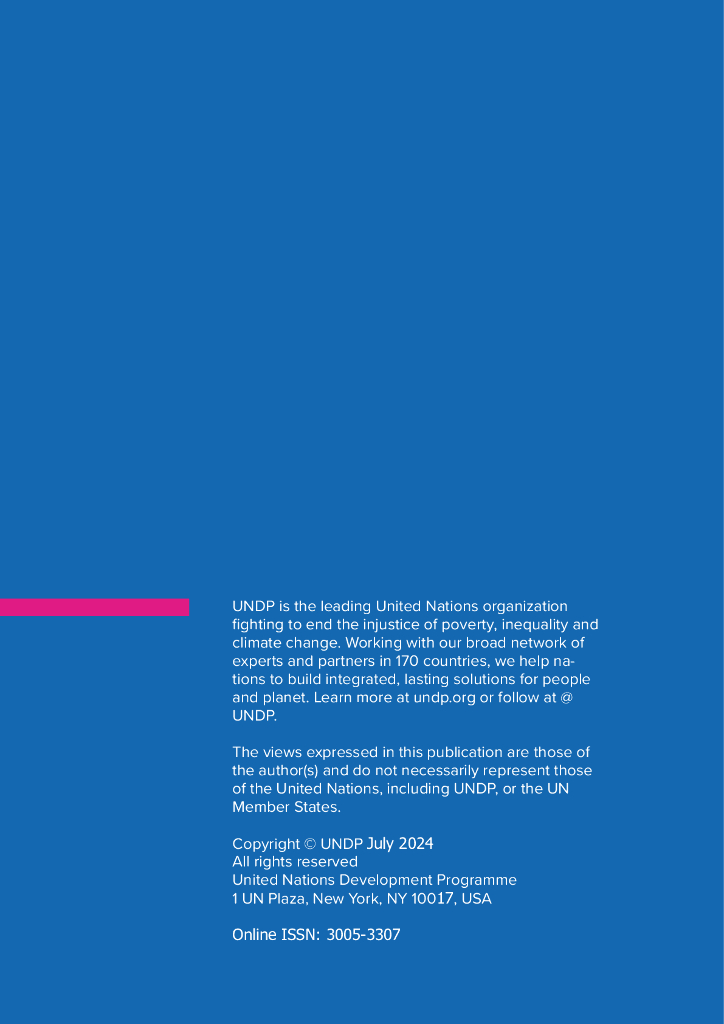 UNDP is the leading United Nations organization fighting to end the injustice of poverty, inequality and climate change. Working with our broad network of experts and partners in 170 countries, we help nations to build integrated, lasting solutions for people and planet. Learn more at undp.org or follow at @ UNDP.

The views expressed in this publication are those of the author(s) and do not necessarily represent those of the United Nations, including UNDP, or the UN Member States.

Copyright © UNDP July 2024
All rights reserved
United Nations Development Programme
1 UN Plaza, New York, NY 10017, USA

Online ISSN: 3005-3307